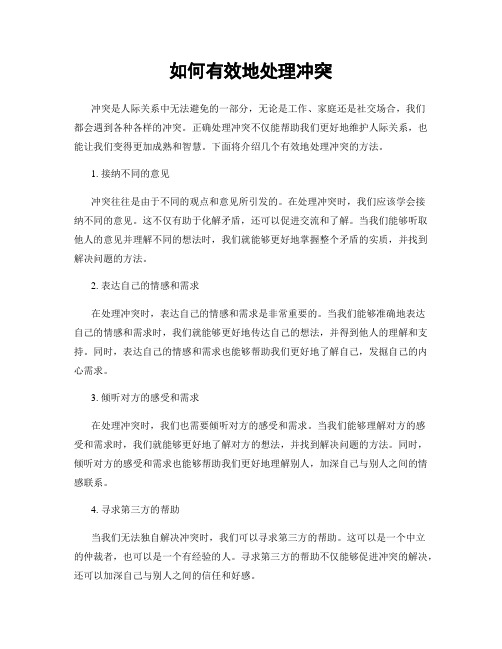 如何有效地处理冲突

冲突是人际关系中无法避免的一部分，无论是工作、家庭还是社交场合，我们都会遇到各种各样的冲突。正确处理冲突不仅能帮助我们更好地维护人际关系，也能让我们变得更加成熟和智慧。下面将介绍几个有效地处理冲突的方法。

1. 接纳不同的意见

冲突往往是由于不同的观点和意见所引发的。在处理冲突时，我们应该学会接纳不同的意见。这不仅有助于化解矛盾，还可以促进交流和了解。当我们能够听取他人的意见并理解不同的想法时，我们就能够更好地掌握整个矛盾的实质，并找到解决问题的方法。

2. 表达自己的情感和需求

在处理冲突时，表达自己的情感和需求是非常重要的。当我们能够准确地表达自己的情感和需求时，我们就能够更好地传达自己的想法，并得到他人的理解和支持。同时，表达自己的情感和需求也能够帮助我们更好地了解自己，发掘自己的内心需求。

3. 倾听对方的感受和需求

在处理冲突时，我们也需要倾听对方的感受和需求。当我们能够理解对方的感受和需求时，我们就能够更好地了解对方的想法，并找到解决问题的方法。同时，倾听对方的感受和需求也能够帮助我们更好地理解别人，加深自己与别人之间的情感联系。

4. 寻求第三方的帮助

当我们无法独自解决冲突时，我们可以寻求第三方的帮助。这可以是一个中立的仲裁者，也可以是一个有经验的人。寻求第三方的帮助不仅能够促进冲突的解决，还可以加深自己与别人之间的信任和好感。